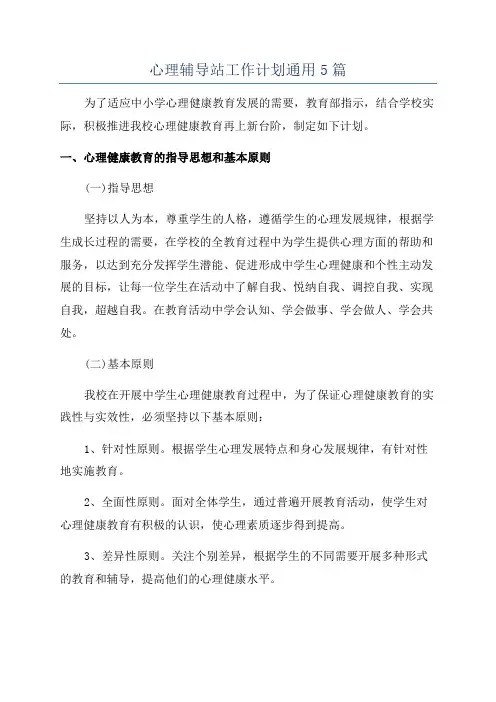 心理辅导站工作计划通用5篇

为了适应中小学心理健康教育发展的需要，教育部指示，结合学校实际，积极推进我校心理健康教育再上新台阶，制定如下计划。

一、心理健康教育的指导思想和基本原则

(一)指导思想

坚持以人为本，尊重学生的人格，遵循学生的心理发展规律，根据学生成长过程的需要，在学校的全教育过程中为学生提供心理方面的帮助和服务，以达到充分发挥学生潜能、促进形成中学生心理健康和个性主动发展的目标，让每一位学生在活动中了解自我、悦纳自我、调控自我、实现自我，超越自我。在教育活动中学会认知、学会做事、学会做人、学会共处。

(二)基本原则

我校在开展中学生心理健康教育过程中，为了保证心理健康教育的实践性与实效性，必须坚持以下基本原则：

1、针对性原则。根据学生心理发展特点和身心发展规律，有针对性地实施教育。

2、全面性原则。面对全体学生，通过普遍开展教育活动，使学生对心理健康教育有积极的认识，使心理素质逐步得到提高。

3、差异性原则。关注个别差异，根据学生的不同需要开展多种形式的教育和辅导，提高他们的心理健康水平。